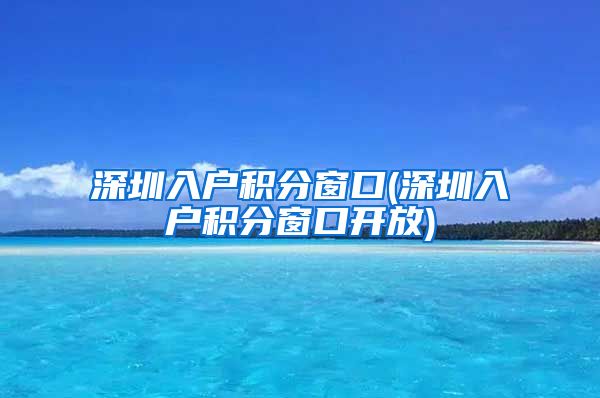 深圳入户积分窗口(深圳入户积分窗口开放)